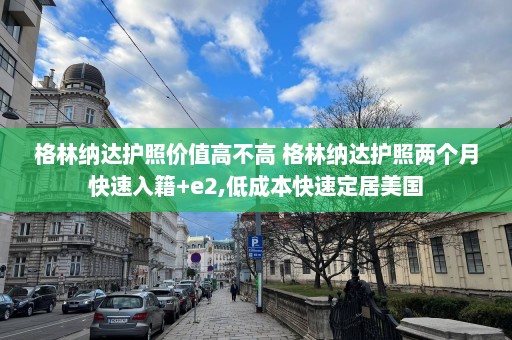 格林纳达护照价值高不高 格林纳达护照两个月快速入籍+e2,低成本快速定居美国

P